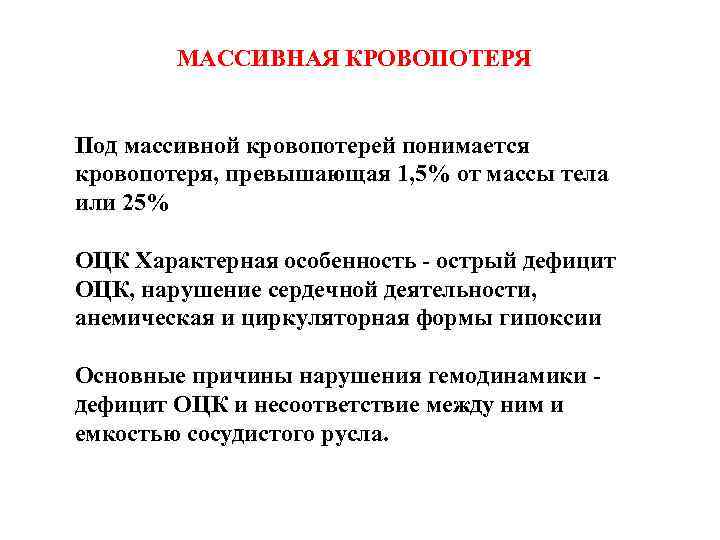 МАССИВНАЯ КРОВОПОТЕРЯ

Под массивной кровопотерей понимается кровопотеря, превышающая 1,5% от массы тела или 25%

ОЦК Характерная особенность - острый дефицит ОЦК, нарушение сердечной деятельности, анемическая и циркуляторная формы гипоксии

Основные причины нарушения гемодинамики - дефицит ОЦК и несоответствие между ним и емкостью сосудистого русла.